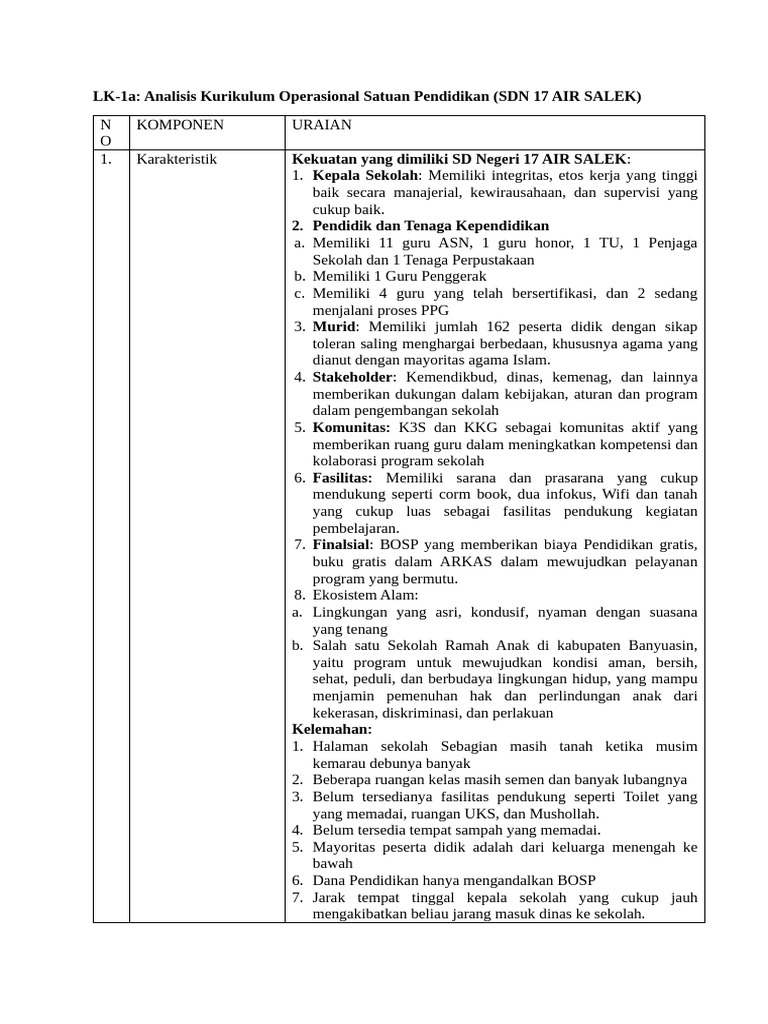 LK-1a: Analisis Kurikulum Operasional Satuan Pendidikan (SDN 17 AIR SALEK)

| NO | KOMPONEN | URAIAN |
|---|---|---|
| 1. | Karakteristik | Kekuatan yang dimiliki SD Negeri 17 AIR SALEK: 1. Kepala Sekolah: Memiliki integritas, etos kerja yang tinggi baik secara manajerial, kewirausahaan, dan supervisi yang cukup baik. 2. Pendidik dan Tenaga Kependidikan a. Memiliki 11 guru ASN, 1 guru honor, 1 TU, 1 Penjaga Sekolah dan 1 Tenaga Perpustakaan b. Memiliki 1 Guru Penggerak c. Memiliki 4 guru yang telah bersertifikasi, dan 2 sedang menjalani proses PPG 3. Murid: Memiliki jumlah 162 peserta didik dengan sikap toleran saling menghargai berbedaan, khususnya agama yang dianut dengan mayoritas agama Islam. 4. Stakeholder: Kemendikbud, dinas, kemenag, dan lainnya memberikan dukungan dalam kebijakan, aturan dan program dalam pengembangan sekolah 5. Komunitas: K3S dan KKG sebagai komunitas aktif yang memberikan ruang guru dalam meningkatkan kompetensi dan kolaborasi program sekolah 6. Fasilitas: Memiliki sarana dan prasarana yang cukup mendukung seperti corm book, dua infokus, Wifi dan tanah yang cukup luas sebagai fasilitas pendukung kegiatan pembelajaran. 7. Finalsial: BOSP yang memberikan biaya Pendidikan gratis, buku gratis dalam ARKAS dalam mewujudkan pelayanan program yang bermutu. 8. Ekosistem Alam: a. Lingkungan yang asri, kondusif, nyaman dengan suasana yang tenang b. Salah satu Sekolah Ramah Anak di kabupaten Banyuasin, yaitu program untuk mewujudkan kondisi aman, bersih, sehat, peduli, dan berbudaya lingkungan hidup, yang mampu menjamin pemenuhan hak dan perlindungan anak dari kekerasan, diskriminasi, dan perlakuan Kelemahan: 1. Halaman sekolah Sebagian masih tanah ketika musim kemarau debunya banyak 2. Beberapa ruangan kelas masih semen dan banyak lubangnya 3. Belum tersedianya fasilitas pendukung seperti Toilet yang yang memadai, ruangan UKS, dan Mushollah. 4. Belum tersedia tempat sampah yang memadai. 5. Mayoritas peserta didik adalah dari keluarga menengah ke bawah 6. Dana Pendidikan hanya mengandalkan BOSP 7. Jarak tempat tinggal kepala sekolah yang cukup jauh mengakibatkan beliau jarang masuk dinas ke sekolah. |